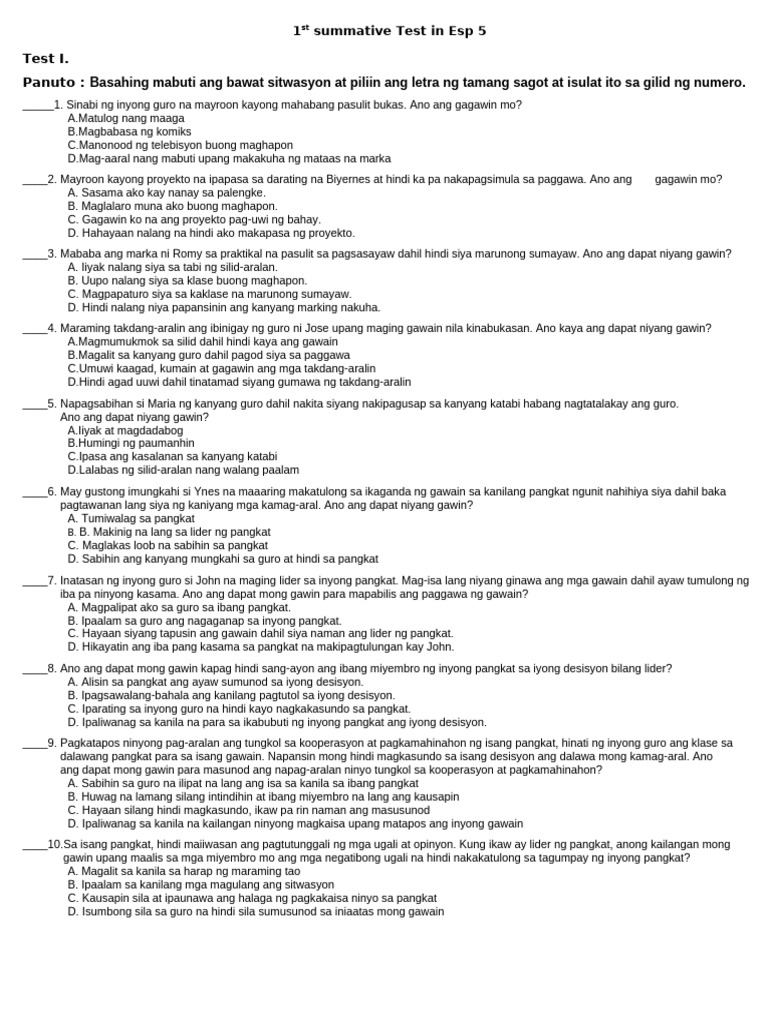 $1^{st}$ summative Test in Esp 5

Test I.

Panuto : Basahing mabuti ang bawat sitwasyon at piliin ang letra ng tamang sagot at isulat ito sa gilid ng numero.

____1. Sinabi ng inyong guro na mayroon kayong mahabang pasulit bukas. Ano ang gagawin mo?
A.Matulog nang maaga
B.Magbabasa ng komiks
C.Manonood ng telebisyon buong maghapon
D.Mag-aaral nang mabuti upang makakuha ng mataas na marka

____2. Mayroon kayong proyekto na ipapasa sa darating na Biyernes at hindi ka pa nakapagsimula sa paggawa. Ano ang gagawin mo?
A. Sasama ako kay nanay sa palengke.
B. Maglalaro muna ako buong maghapon.
C. Gagawin ko na ang proyekto pag-uwi ng bahay.
D. Hahayaan nalang na hindi ako makapasa ng proyekto.

____3. Mababa ang marka ni Romy sa praktikal na pasulit sa pagsasayaw dahil hindi siya marunong sumayaw. Ano ang dapat niyang gawin?
A. Iiyak nalang siya sa tabi ng silid-aralan.
B. Uupo nalang siya sa klase buong maghapon.
C. Magpapaturo siya sa kaklase na marunong sumayaw.
D. Hindi nalang niya papansinin ang kanyang marking nakuha.

____4. Maraming takdang-aralin ang ibinigay ng guro ni Jose upang maging gawain nila kinabukasan. Ano kaya ang dapat niyang gawin?
A.Magmumukmok sa silid dahil hindi kaya ang gawain
B.Magalit sa kanyang guro dahil pagod siya sa paggawa
C.Umuwi kaagad, kumain at gagawin ang mga takdang-aralin
D.Hindi agad uuwi dahil tinatamad siyang gumawa ng takdang-aralin

____5. Napagsabihan si Maria ng kanyang guro dahil nakita siyang nakipagusap sa kanyang katabi habang nagtatalakay ang guro. Ano ang dapat niyang gawin?
A.Iiyak at magdadabog
B.Humingi ng paumanhin
C.Ipasa ang kasalanan sa kanyang katabi
D.Lalabas ng silid-aralan nang walang paalam

____6. May gustong imungkahi si Ynes na maaaring makatulong sa ikaganda ng gawain sa kanilang pangkat ngunit nahihiya siya dahil baka pagtawanan lang siya ng kaniyang mga kamag-aral. Ano ang dapat niyang gawin?
A. Tumiwalag sa pangkat
B. B. Makinig na lang sa lider ng pangkat
C. Maglakas loob na sabihin sa pangkat
D. Sabihin ang kanyang mungkahi sa guro at hindi sa pangkat

____7. Inatasan ng inyong guro si John na maging lider sa inyong pangkat. Mag-isa lang niyang ginawa ang mga gawain dahil ayaw tumulong ng iba pa ninyong kasama. Ano ang dapat mong gawin para mapabilis ang paggawa ng gawain?
A. Magpalipat ako sa guro sa ibang pangkat.
B. Ipaalam sa guro ang nagaganap sa inyong pangkat.
C. Hayaan siyang tapusin ang gawain dahil siya naman ang lider ng pangkat.
D. Hikayatin ang iba pang kasama sa pangkat na makipagtulungan kay John.

____8. Ano ang dapat mong gawin kapag hindi sang-ayon ang ibang miyembro ng inyong pangkat sa iyong desisyon bilang lider?
A. Alisin sa pangkat ang ayaw sumunod sa iyong desisyon.
B. Ipagsawalang-bahala ang kanilang pagtutol sa iyong desisyon.
C. Iparating sa inyong guro na hindi kayo nagkakasundo sa pangkat.
D. Ipaliwanag sa kanila na para sa ikabubuti ng inyong pangkat ang iyong desisyon.

____9. Pagkatapos ninyong pag-aralan ang tungkol sa kooperasyon at pagkamahinahon ng isang pangkat, hinati ng inyong guro ang klase sa dalawang pangkat para sa isang gawain. Napansin mong hindi magkasundo sa isang desisyon ang dalawa mong kamag-aral. Ano ang dapat mong gawin para masunod ang napag-aralan ninyo tungkol sa kooperasyon at pagkamahinahon?
A. Sabihin sa guro na ilipat na lang ang isa sa kanila sa ibang pangkat
B. Huwag na lamang silang intindihin at ibang miyembro na lang ang kausapin
C. Hayaan silang hindi magkasundo, ikaw pa rin naman ang masusunod
D. Ipaliwanag sa kanila na kailangan ninyong magkaisa upang matapos ang inyong gawain

____10.Sa isang pangkat, hindi maiiwasan ang pagtutunggali ng mga ugali at opinyon. Kung ikaw ay lider ng pangkat, anong kailangan mong gawin upang maalis sa mga miyembro mo ang mga negatibong ugali na hindi nakakatulong sa tagumpay ng inyong pangkat?
A. Magalit sa kanila sa harap ng maraming tao
B. Ipaalam sa kanilang mga magulang ang sitwasyon
C. Kausapin sila at ipaunawa ang halaga ng pagkakaisa ninyo sa pangkat
D. Isumbong sila sa guro na hindi sila sumusunod sa iniaatas mong gawain